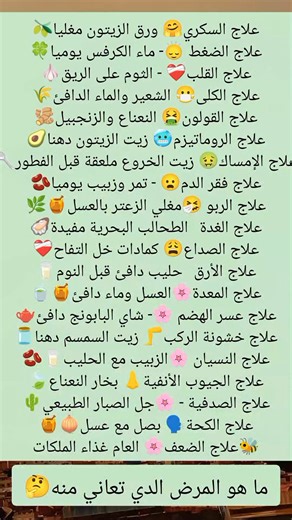 علاج السكري ورق الزيتون مغليا
علاج الضغط - ماء الكرفس يوميا
علاج القلب - الثوم على الريق
علاج الكلى الشعير والماء الدافئ
علاج القولون النعناع والزنجبيل
علاج الروماتيزم زيت الزيتون دهنا
علاج الإمساك زيت الخروع ملعقة قبل الفطور
علاج فقر الدم - تمر وزبيب يوميا
علاج الربو مغلي الزعتر بالعسل
علاج الغدة الطحالب البحرية مفيدة
علاج الصداع كمادات خل التفاح
علاج الأرق حليب دافئ قبل النوم
علاج المعدة العسل وماء دافئ
علاج عسر الهضم - شاي البابونج دافئ
علاج خشونة الركب زيت السمسم دهنا
علاج النسيان الزبيب مع الحليب
علاج الجيوب الأنفية بخار النعناع
علاج الصدفية - جل الصبار الطبيعي
علاج الكحة بصل مع عسل
علاج الضعف العام غذاء الملكات

ما هو المرض الدي تعاني منه